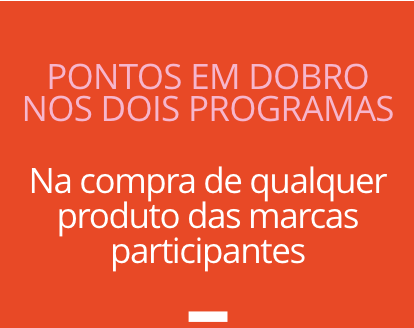 PONTOS EM DOBRO NOS DOIS PROGRAMAS

Na compra de qualquer produto das marcas participantes